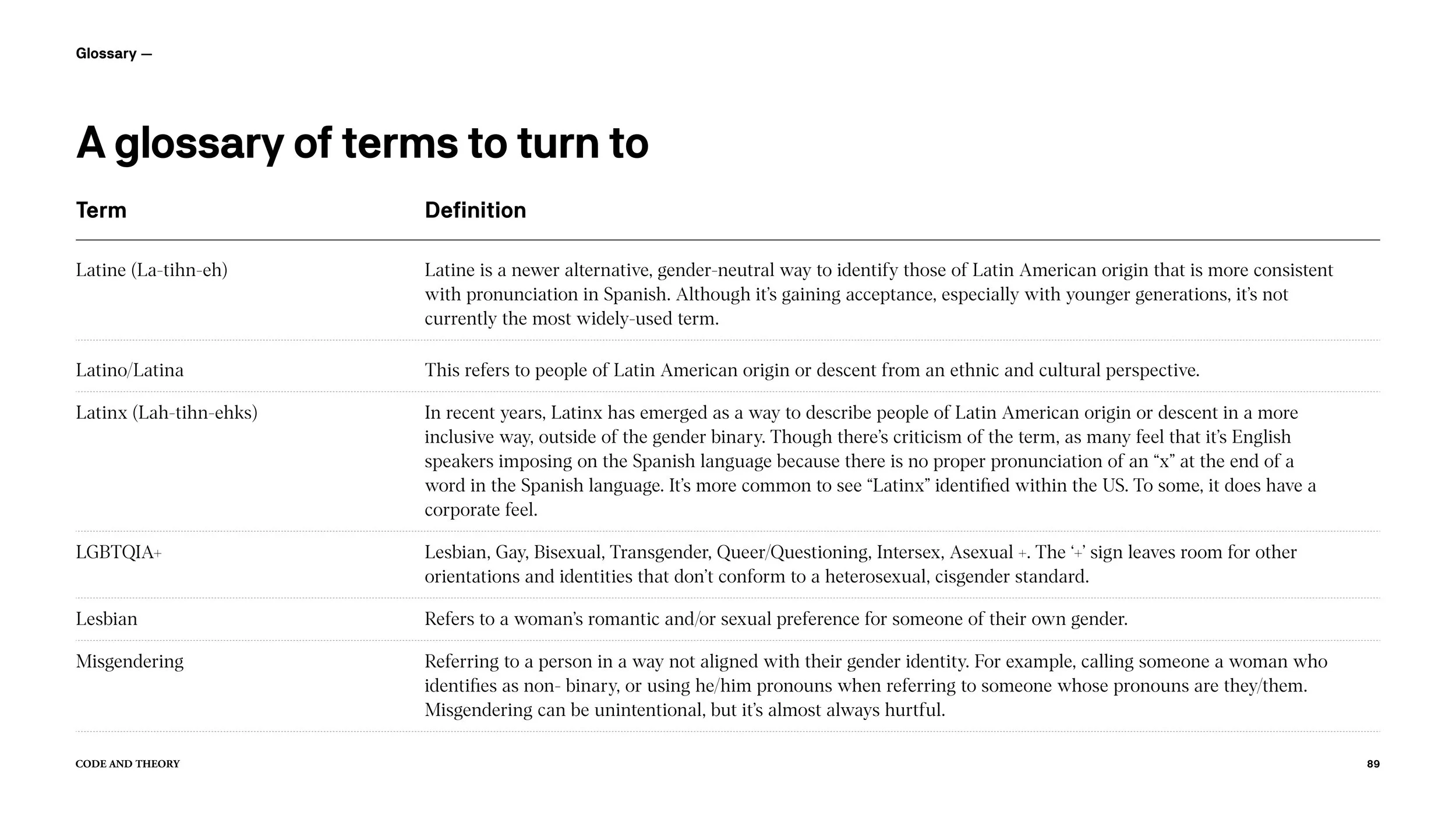 Glossary —

A glossary of terms to turn to

| Term | Definition |
|---|---|
| Latine (La-tihn-eh) | Latine is a newer alternative, gender-neutral way to identify those of Latin American origin that is more consistent with pronunciation in Spanish. Although it's gaining acceptance, especially with younger generations, it's not currently the most widely-used term. |
| Latino/Latina | This refers to people of Latin American origin or descent from an ethnic and cultural perspective. |
| Latinx (Lah-tihn-ehks) | In recent years, Latinx has emerged as a way to describe people of Latin American origin or descent in a more inclusive way, outside of the gender binary. Though there's criticism of the term, as many feel that it's English speakers imposing on the Spanish language because there is no proper pronunciation of an "x" at the end of a word in the Spanish language. It's more common to see "Latinx" identified within the US. To some, it does have a corporate feel. |
| LGBTQIA+ | Lesbian, Gay, Bisexual, Transgender, Queer/Questioning, Intersex, Asexual +. The '+' sign leaves room for other orientations and identities that don't conform to a heterosexual, cisgender standard. |
| Lesbian | Refers to a woman's romantic and/or sexual preference for someone of their own gender. |
| Misgendering | Referring to a person in a way not aligned with their gender identity. For example, calling someone a woman who identifies as non- binary, or using he/him pronouns when referring to someone whose pronouns are they/them. Misgendering can be unintentional, but it's almost always hurtful. |

CODE AND THEORY

89